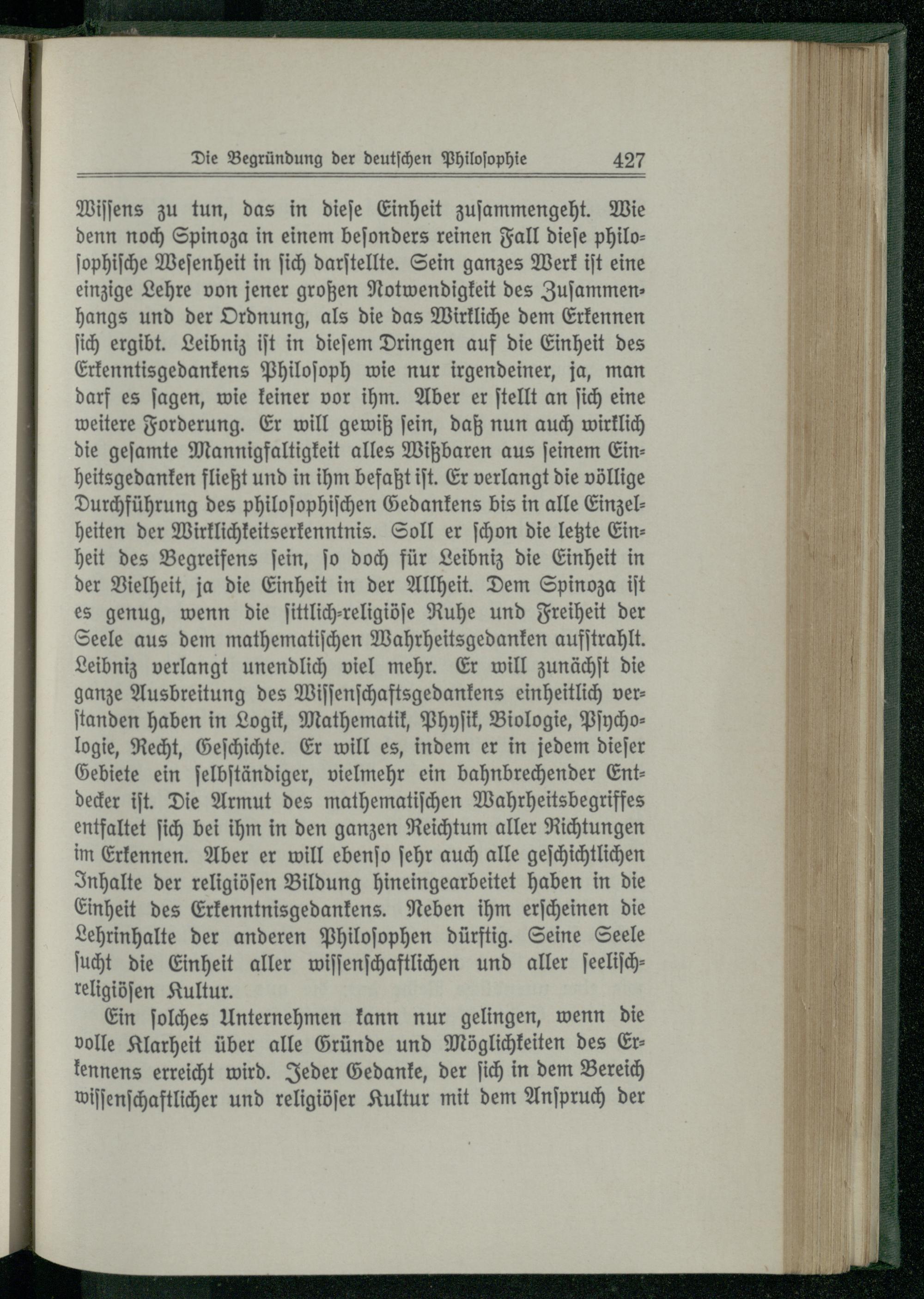 Die Begründung der deutschen Philosophie 427

Wissens zu tun, das in diese Einheit zusammengeht. Wie denn noch Spinoza in einem besonders reinen Fall diese philosophische Wesenheit in sich darstellte. Sein ganzes Werk ist eine einzige Lehre von jener großen Notwendigkeit des Zusammenhangs und der Ordnung, als die das Wirkliche dem Erkennen sich ergibt. Leibniz ist in diesem Dringen auf die Einheit des Erkenntisgedankens Philosoph wie nur irgendeiner, ja, man darf es sagen, wie keiner vor ihm. Aber er stellt an sich eine weitere Forderung. Er will gewiß sein, daß nun auch wirklich die gesamte Mannigfaltigkeit alles Wißbaren aus seinem Einheitsgedanken fließt und in ihm befaßt ist. Er verlangt die völlige Durchführung des philosophischen Gedankens bis in alle Einzelheiten der Wirklichkeitserkenntnis. Soll er schon die letzte Einheit des Begreifens sein, so doch für Leibniz die Einheit in der Vielheit, ja die Einheit in der Allheit. Dem Spinoza ist es genug, wenn die sittlich-religiöse Ruhe und Freiheit der Seele aus dem mathematischen Wahrheitsgedanken aufstrahlt. Leibniz verlangt unendlich viel mehr. Er will zunächst die ganze Ausbreitung des Wissenschaftsgedankens einheitlich verstanden haben in Logik, Mathematik, Physik, Biologie, Psychologie, Recht, Geschichte. Er will es, indem er in jedem dieser Gebiete ein selbständiger, vielmehr ein bahnbrechender Entdecker ist. Die Armut des mathematischen Wahrheitsbegriffes entfaltet sich bei ihm in den ganzen Reichtum aller Richtungen im Erkennen. Aber er will ebenso sehr auch alle geschichtlichen Inhalte der religiösen Bildung hineingearbeitet haben in die Einheit des Erkenntnisgedankens. Neben ihm erscheinen die Lehrinhalte der anderen Philosophen dürftig. Seine Seele sucht die Einheit aller wissenschaftlichen und aller seelisch-religiösen Kultur.

Ein solches Unternehmen kann nur gelingen, wenn die volle Klarheit über alle Gründe und Möglichkeiten des Erkennens erreicht wird. Jeder Gedanke, der sich in dem Bereich wissenschaftlicher und religiöser Kultur mit dem Anspruch der